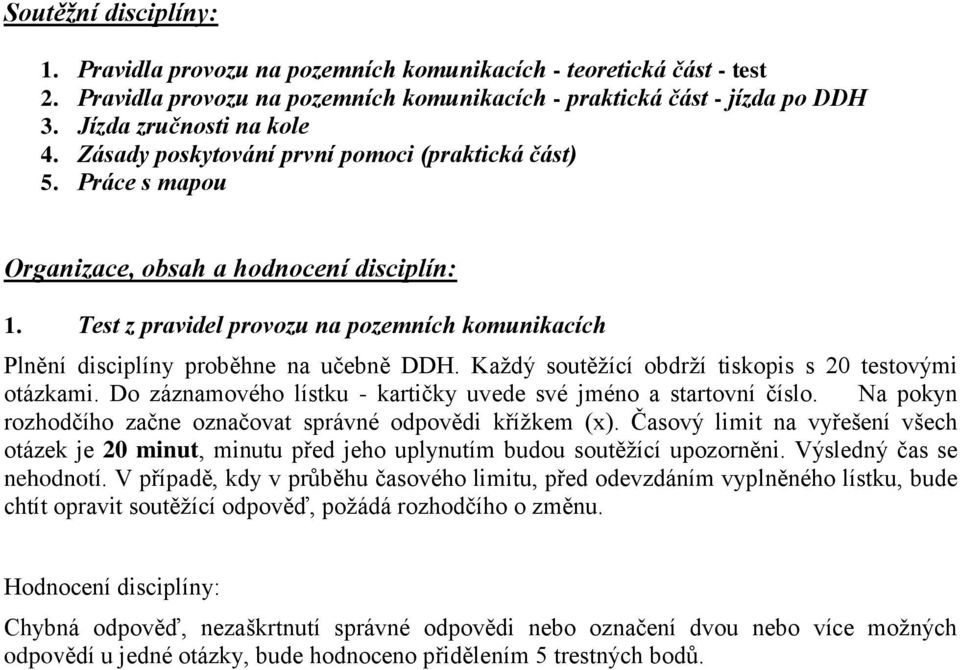 Soutěžní disciplíny:

1. Pravidla provozu na pozemních komunikacích - teoretická část - test
2. Pravidla provozu na pozemních komunikacích - praktická část - jízda po DDH
3. Jízda zručnosti na kole
4. Zásady poskytování první pomoci (praktická část)
5. Práce s mapou

Organizace, obsah a hodnocení disciplín:

1. Test z pravidel provozu na pozemních komunikacích

Plnění disciplíny proběhne na učebně DDH. Každý soutěžící obdrží tiskopis s 20 testovými otázkami. Do záznamového lístku - kartičky uvede své jméno a startovní číslo. Na pokyn rozhodčího začne označovat správné odpovědi křížkem (x). Časový limit na vyřešení všech otázek je 20 minut, minutu před jeho uplynutím budou soutěžící upozorněni. Výsledný čas se nehodnotí. V případě, kdy v průběhu časového limitu, před odevzdáním vyplněného lístku, bude chtít opravit soutěžící odpověď, požádá rozhodčího o změnu.

Hodnocení disciplíny:

Chybná odpověď, nezaškrtnutí správné odpovědi nebo označení dvou nebo více možných odpovědí u jedné otázky, bude hodnoceno přidělením 5 trestných bodů.